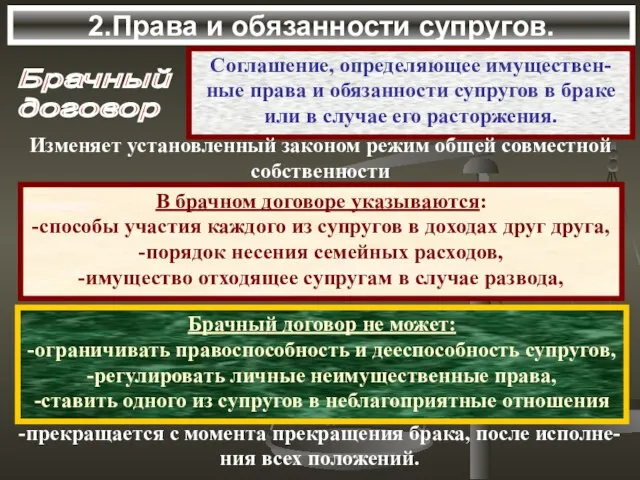 2.Права и обязанности супругов.

Брачный договор

Соглашение, определяющее имущественные права и обязанности супругов в браке или в случае его расторжения.

Изменяет установленный законом режим общей совместной собственности

В брачном договоре указываются:
-способы участия каждого из супругов в доходах друг друга,
-порядок несения семейных расходов,
-имущество отходящее супругам в случае развода,

Брачный договор не может:
-ограничивать правоспособность и дееспособность супругов,
-регулировать личные неимущественные права,
-ставить одного из супругов в неблагоприятные отношения

-прекращается с момента прекращения брака, после исполнения всех положений.